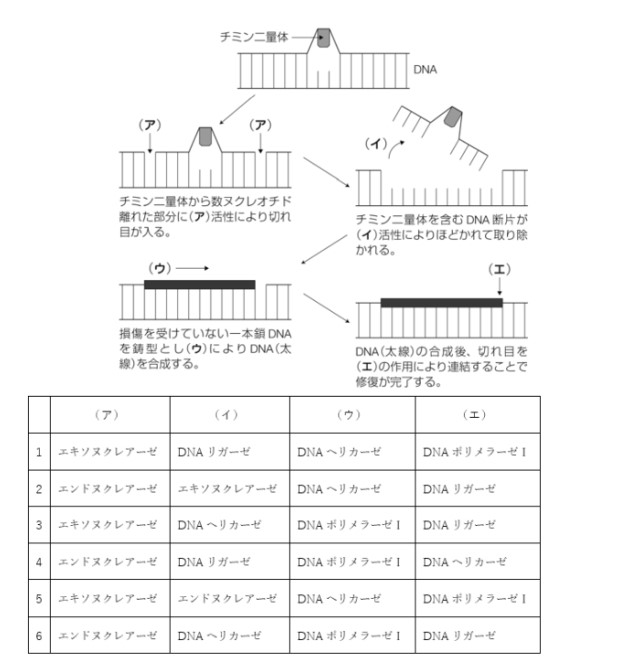 チミン二量体

DNA

(ア)

(ア)

チミン二量体から数ヌクレオチド離れた部分に(ア)活性により切れ目が入る。

(イ)

チミン二量体を含む DNA 断片が(イ)活性によりほどかれて取り除かれる。

(ウ)

損傷を受けていない一本鎖 DNA を鋳型とし(ウ)により DNA(太線)を合成する。

(エ)

DNA(太線)の合成後、切れ目を(エ)の作用により連結することで修復が完了する。

| | (ア) | (イ) | (ウ) | (エ) |
|---|---|---|---|---|
| 1 | エキソヌクレアーゼ | DNA リガーゼ | DNA ヘリカーゼ | DNA ポリメラーゼ I |
| 2 | エンドヌクレアーゼ | エキソヌクレアーゼ | DNA ヘリカーゼ | DNA リガーゼ |
| 3 | エキソヌクレアーゼ | DNA ヘリカーゼ | DNA ポリメラーゼ I | DNA リガーゼ |
| 4 | エンドヌクレアーゼ | DNA リガーゼ | DNA ポリメラーゼ I | DNA ヘリカーゼ |
| 5 | エキソヌクレアーゼ | エンドヌクレアーゼ | DNA ヘリカーゼ | DNA ポリメラーゼ I |
| 6 | エンドヌクレアーゼ | DNA ヘリカーゼ | DNA ポリメラーゼ I | DNA リガーゼ |